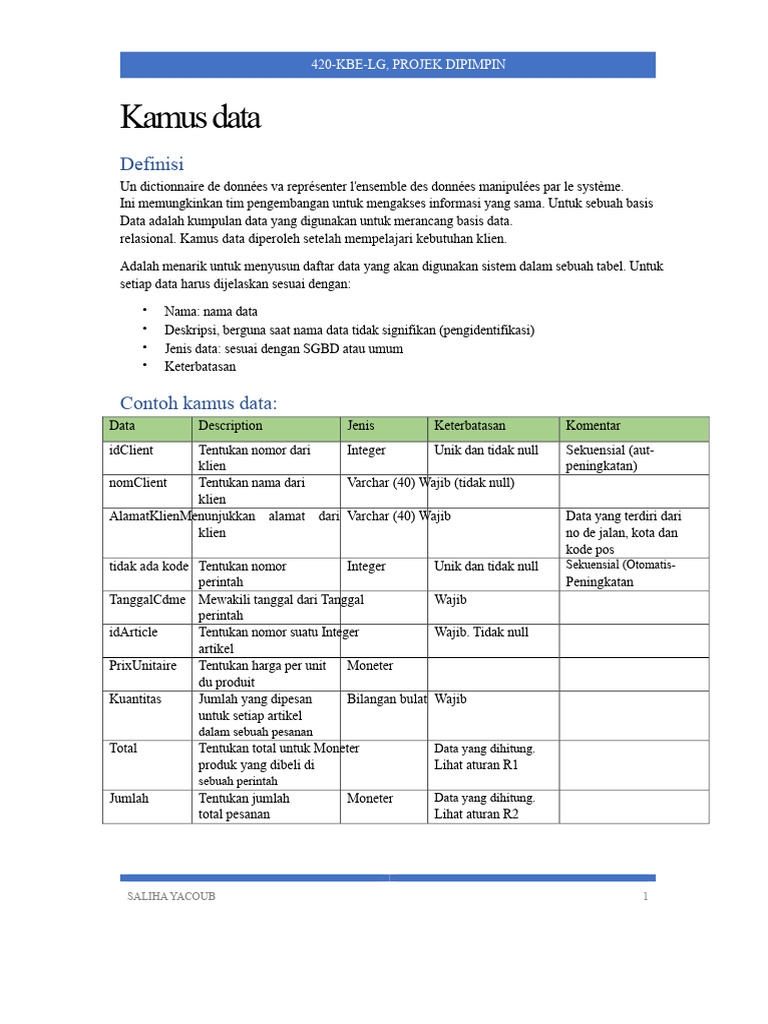 420-KBE-LG, PROJEK DIPIMPIN

Kamus data

Definisi

Un dictionnaire de données va représenter l'ensemble des données manipulées par le système. Ini memungkinkan tim pengembangan untuk mengakses informasi yang sama. Untuk sebuah basis Data adalah kumpulan data yang digunakan untuk merancang basis data. relasional. Kamus data diperoleh setelah mempelajari kebutuhan klien.

Adalah menarik untuk menyusun daftar data yang akan digunakan sistem dalam sebuah tabel. Untuk setiap data harus dijelaskan sesuai dengan:

• Nama: nama data
• Deskripsi, berguna saat nama data tidak signifikan (pengidentifikasi)
• Jenis data: sesuai dengan SGBD atau umum
• Keterbatasan

Contoh kamus data:

| Data | Description | Jenis | Keterbatasan | Komentar |
|---|---|---|---|---|
| idClient | Tentukan nomor dari klien | Integer | Unik dan tidak null | Sekuensial (aut-peningkatan) |
| nomClient | Tentukan nama dari klien | Varchar (40) | Wajib (tidak null) | |
| AlamatKlien | Menunjukkan alamat dari klien | Varchar (40) | Wajib | Data yang terdiri dari no de jalan, kota dan kode pos |
| tidak ada kode | Tentukan nomor perintah | Integer | Unik dan tidak null | Sekuensial (Otomatis-Peningkatan |
| TanggalCdme | Mewakili tanggal dari perintah | Tanggal | Wajib | |
| idArticle | Tentukan nomor suatu artikel | Integer | Wajib. Tidak null | |
| PrixUnitaire | Tentukan harga per unit du produit | Moneter | | |
| Kuantitas | Jumlah yang dipesan untuk setiap artikel dalam sebuah pesanan | Bilangan bulat | Wajib | |
| Total | Tentukan total untuk produk yang dibeli di sebuah perintah | Moneter | Data yang dihitung. Lihat aturan R1 | |
| Jumlah | Tentukan jumlah total pesanan | Moneter | Data yang dihitung. Lihat aturan R2 | |

SALIHA YACOUB

1